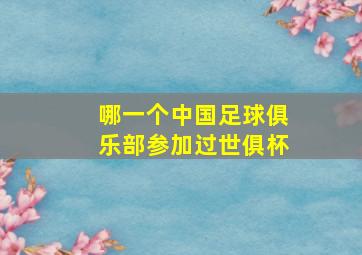 哪一个中国足球俱乐部参加过世俱杯